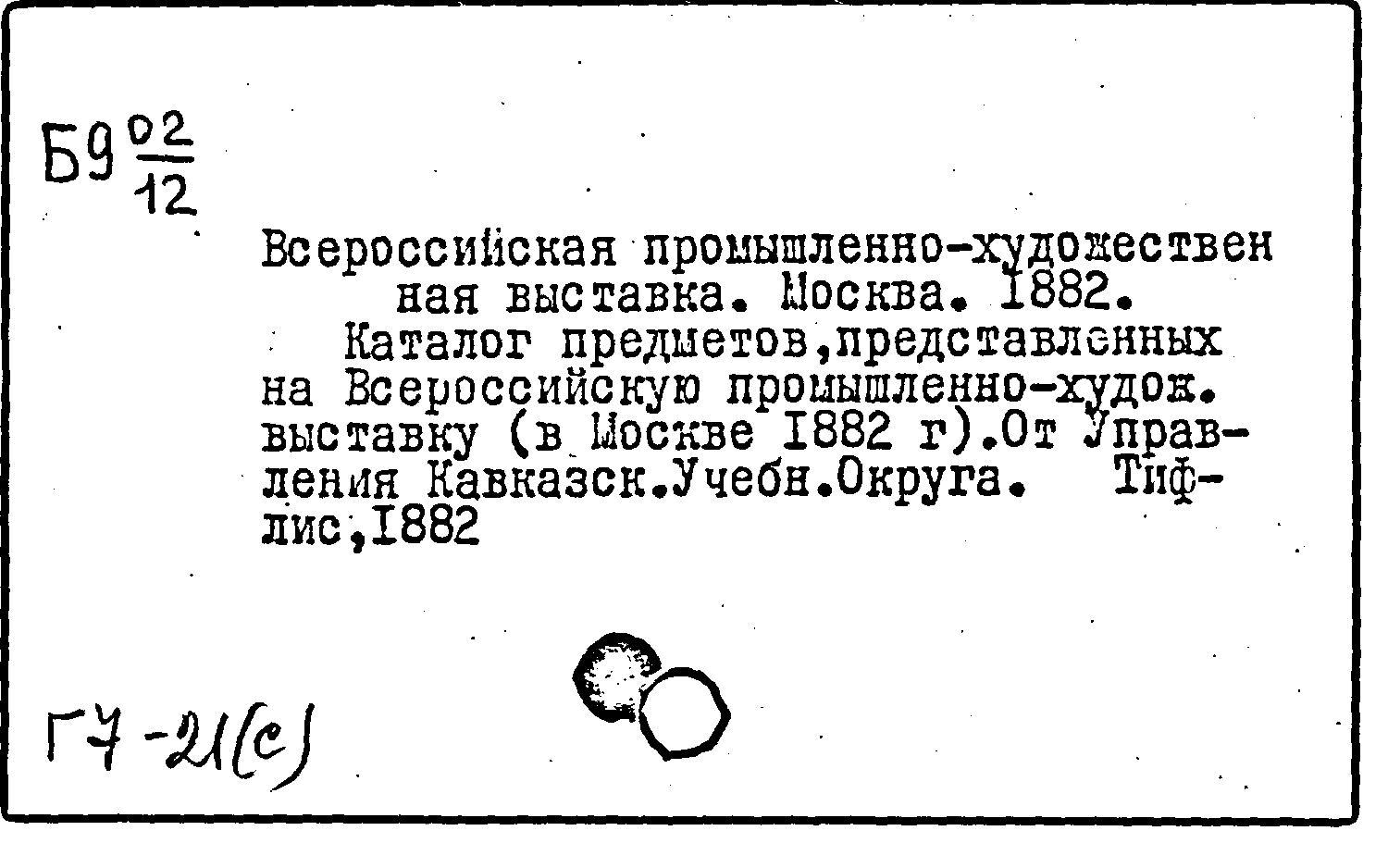 Б9 $\frac{02}{12}$

Всероссийская промышленно-художественная выставка. Москва. 1882.

Каталог предметов,представленных на Всероссийскую промышленно-худож. выставку (в Москве 1882 г).От Управления Кавказск.Учебн.Округа. Тифлис,1882

Г7-21(с)